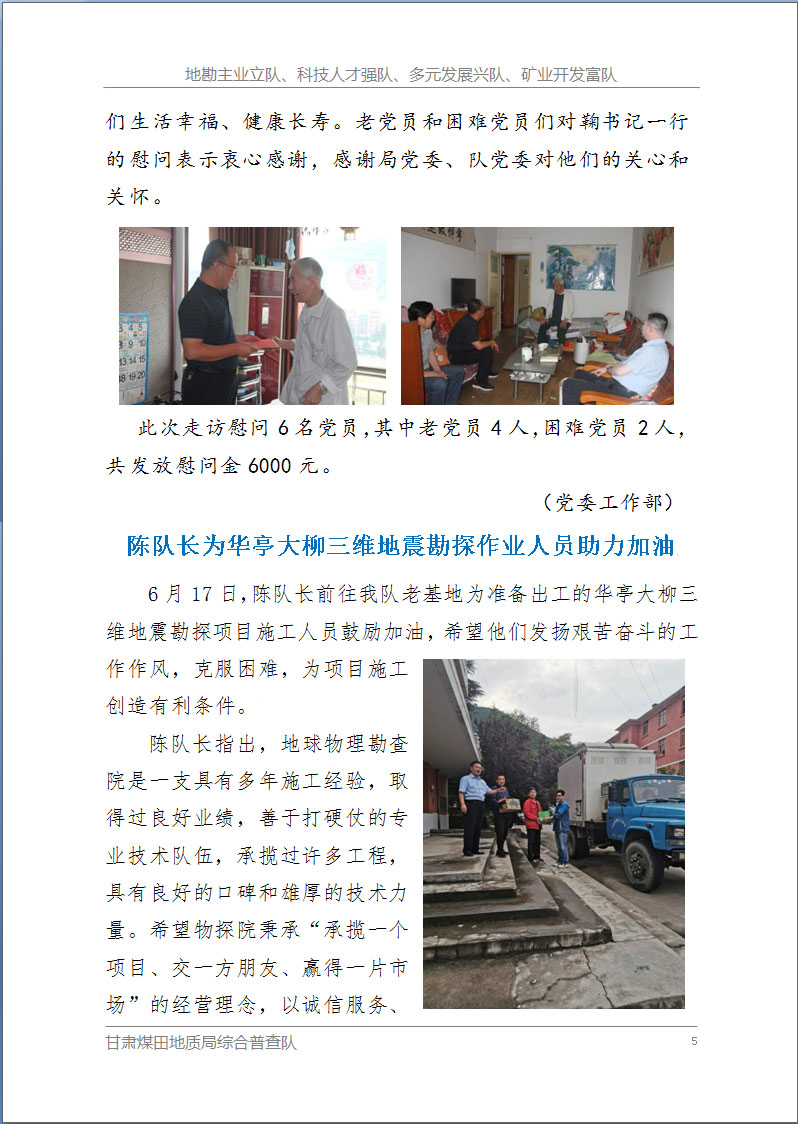 地勘主业立队、科技人才强队、多元发展兴队、矿业开发富队

们生活幸福、健康长寿。老党员和困难党员们对鞠书记一行的慰问表示衷心感谢，感谢局党委、队党委对他们的关心和关怀。

此次走访慰问 6 名党员，其中老党员 4 人，困难党员 2 人，共发放慰问金 6000 元。

（党委工作部）

陈队长为华亭大柳三维地震勘探作业人员助力加油

6 月 17 日，陈队长前往我队老基地为准备出工的华亭大柳三维地震勘探项目施工人员鼓励加油，希望他们发扬艰苦奋斗的工作作风，克服困难，为项目施工创造有利条件。

陈队长指出，地球物理勘查院是一支具有多年施工经验，取得过良好业绩，善于打硬仗的专业技术队伍，承揽过许多工程，具有良好的口碑和雄厚的技术力量。希望物探院秉承“承揽一个项目、交一方朋友、赢得一片市场”的经营理念，以诚信服务、

甘肃煤田地质局综合普查队

5